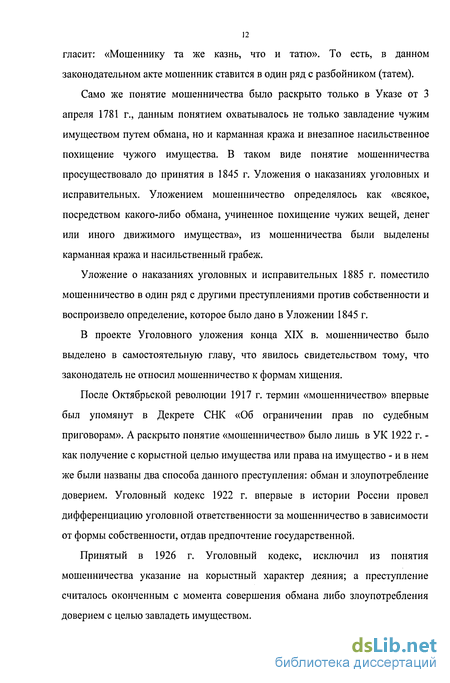 12

гласит: «Мошеннику та же казнь, что и татю». То есть, в данном законодательном акте мошенник ставится в один ряд с разбойником (татем).

Само же понятие мошенничества было раскрыто только в Указе от 3 апреля 1781 г., данным понятием охватывалось не только завладение чужим имуществом путем обмана, но и карманная кража и внезапное насильственное похищение чужого имущества. В таком виде понятие мошенничества просуществовало до принятия в 1845 г. Уложения о наказаниях уголовных и исправительных. Уложением мошенничество определялось как «всякое, посредством какого-либо обмана, учиненное похищение чужих вещей, денег или иного движимого имущества», из мошенничества были выделены карманная кража и насильственный грабеж.

Уложение о наказаниях уголовных и исправительных 1885 г. поместило мошенничество в один ряд с другими преступлениями против собственности и воспроизвело определение, которое было дано в Уложении 1845 г.

В проекте Уголовного уложения конца XIX в. мошенничество было выделено в самостоятельную главу, что явилось свидетельством тому, что законодатель не относил мошенничество к формам хищения.

После Октябрьской революции 1917 г. термин «мошенничество» впервые был упомянут в Декрете СНК «Об ограничении прав по судебным приговорам». А раскрыто понятие «мошенничество» было лишь в УК 1922 г. - как получение с корыстной целью имущества или права на имущество - и в нем же были названы два способа данного преступления: обман и злоупотребление доверием. Уголовный кодекс 1922 г. впервые в истории России провел дифференциацию уголовной ответственности за мошенничество в зависимости от формы собственности, отдав предпочтение государственной.

Принятый в 1926 г. Уголовный кодекс, исключил из понятия мошенничества указание на корыстный характер деяния; а преступление считалось оконченным с момента совершения обмана либо злоупотребления доверием с целью завладеть имуществом.

dsLib.net
библиотека диссертаций